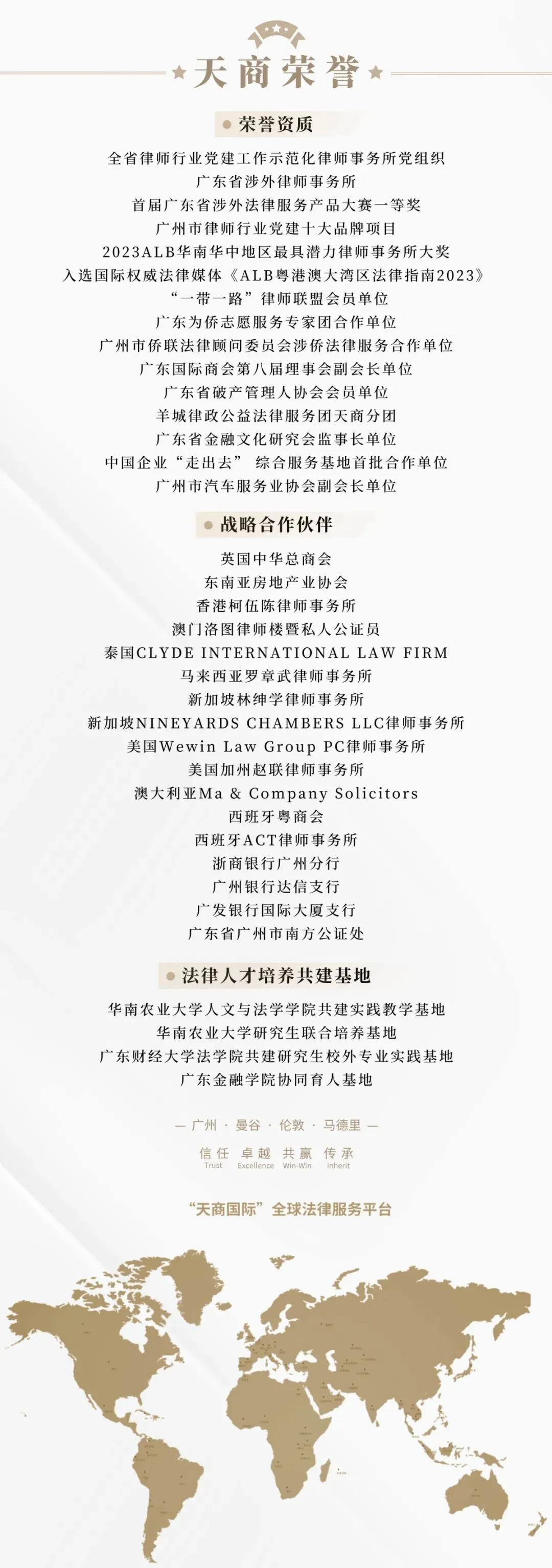 天商荣誉

• 荣誉资质

全省律师行业党建工作示范化律师事务所党组织
广东省涉外律师事务所
首届广东省涉外法律服务产品大赛一等奖
广州市律师行业党建十大品牌项目
2023ALB华南华中地区最具潜力律师事务所大奖
入选国际权威法律媒体《ALB粤港澳大湾区法律指南2023》
“一带一路”律师联盟会员单位
广东为侨志愿服务专家团合作单位
广州市侨联法律顾问委员会涉侨法律服务合作单位
广东国际商会第八届理事会副会长单位
广东省破产管理人协会会员单位
羊城律政公益法律服务团天商分团
广东省金融文化研究会监事长单位
中国企业“走出去” 综合服务基地首批合作单位
广州市汽车服务业协会副会长单位

• 战略合作伙伴

英国中华总商会
东南亚房地产业协会
香港柯伍陈律师事务所
澳门洛图律师楼暨私人公证员
泰国CLYDE INTERNATIONAL LAW FIRM
马来西亚罗章武律师事务所
新加坡林绅学律师事务所
新加坡NINEYARDS CHAMBERS LLC律师事务所
美国Wewin Law Group PC律师事务所
美国加州赵联律师事务所
澳大利亚Ma & Company Solicitors
西班牙粤商会
西班牙ACT律师事务所
浙商银行广州分行
广州银行达信支行
广发银行国际大厦支行
广东省广州市南方公证处

• 法律人才培养共建基地

华南农业大学人文与法学学院共建实践教学基地
华南农业大学研究生联合培养基地
广东财经大学法学院共建研究生校外专业实践基地
广东金融学院协同育人基地

— 广州 · 曼谷 · 伦敦 · 马德里 —

信任 卓越 共赢 传承
Trust Excellence Win-Win Inherit

“天商国际”全球法律服务平台